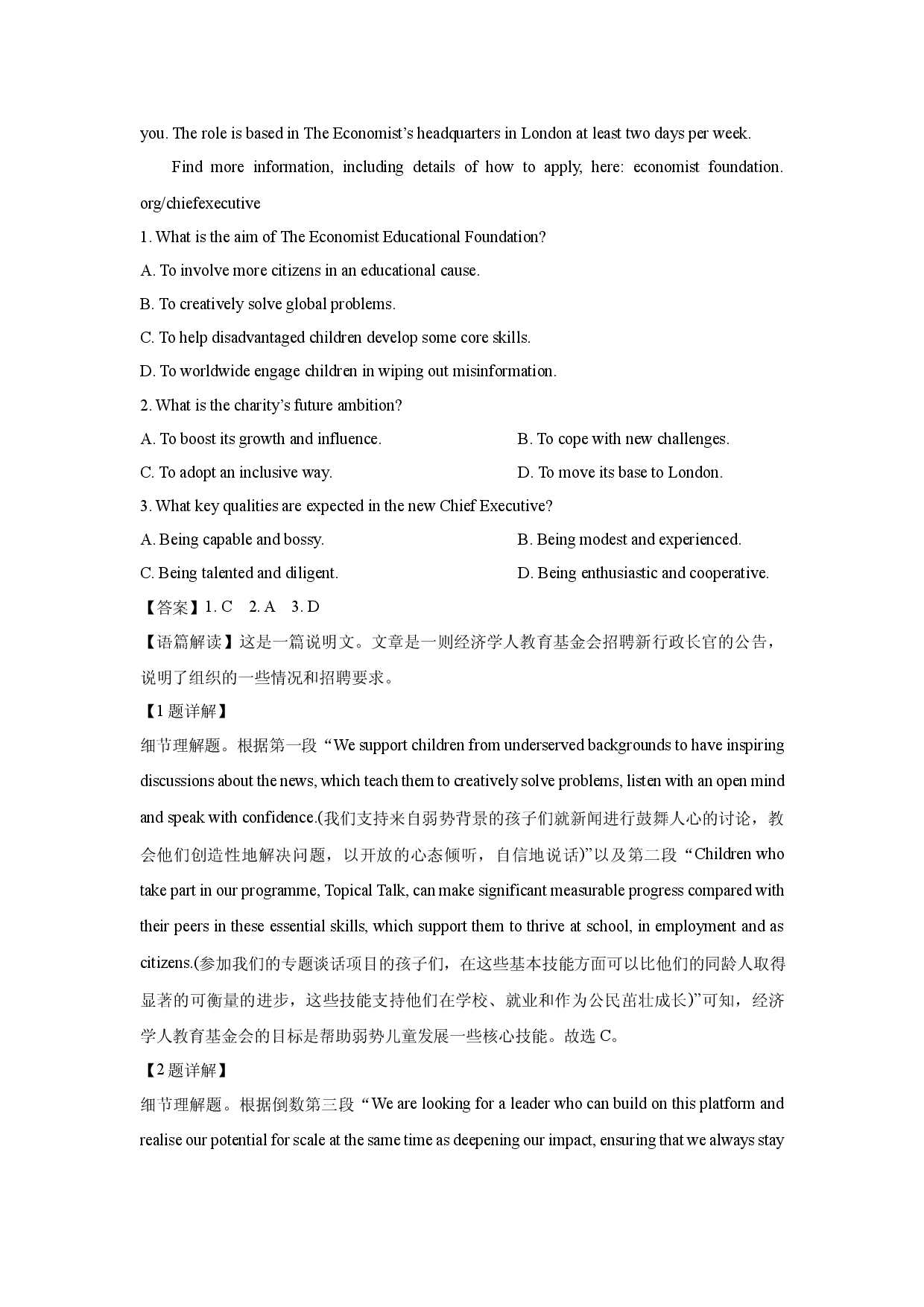 you. The role is based in The Economist's headquarters in London at least two days per week.

Find more information, including details of how to apply, here: economist foundation. org/chiefexecutive

1. What is the aim of The Economist Educational Foundation?

A. To involve more citizens in an educational cause.

B. To creatively solve global problems.

C. To help disadvantaged children develop some core skills.

D. To worldwide engage children in wiping out misinformation.

2. What is the charity's future ambition?

A. To boost its growth and influence.    B. To cope with new challenges.

C. To adopt an inclusive way.    D. To move its base to London.

3. What key qualities are expected in the new Chief Executive?

A. Being capable and bossy.    B. Being modest and experienced.

C. Being talented and diligent.    D. Being enthusiastic and cooperative.

【答案】1. C  2. A  3. D

【语篇解读】这是一篇说明文。文章是一则经济学人教育基金会招聘新行政长官的公告，说明了组织的一些情况和招聘要求。

【1题详解】

细节理解题。根据第一段“We support children from underserved backgrounds to have inspiring discussions about the news, which teach them to creatively solve problems, listen with an open mind and speak with confidence.(我们支持来自弱势背景的孩子们就新闻进行鼓舞人心的讨论，教会他们创造性地解决问题，以开放的心态倾听，自信地说话)”以及第二段“Children who take part in our programme, Topical Talk, can make significant measurable progress compared with their peers in these essential skills, which support them to thrive at school, in employment and as citizens.(参加我们的专题谈话项目的孩子们，在这些基本技能方面可以比他们的同龄人取得显著的可衡量的进步，这些技能支持他们在学校、就业和作为公民茁壮成长)”可知，经济学人教育基金会的目标是帮助弱势儿童发展一些核心技能。故选C。

【2题详解】

细节理解题。根据倒数第三段“We are looking for a leader who can build on this platform and realise our potential for scale at the same time as deepening our impact, ensuring that we always stay